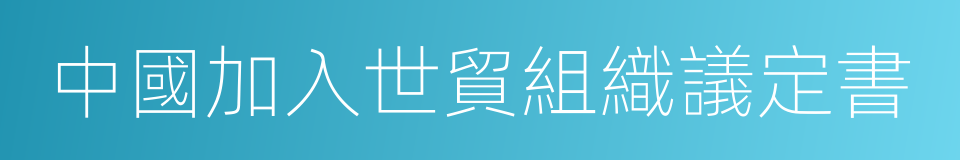 中國加入世貿組織議定書